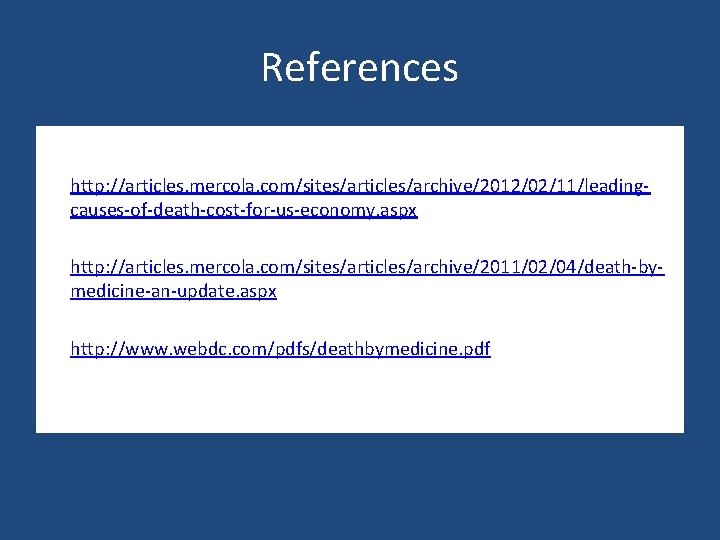 References

http://articles.mercola.com/sites/articles/archive/2012/02/11/leading-causes-of-death-cost-for-us-economy.aspx

http://articles.mercola.com/sites/articles/archive/2011/02/04/death-by-medicine-an-update.aspx

http://www.webdc.com/pdfs/deathbymedicine.pdf